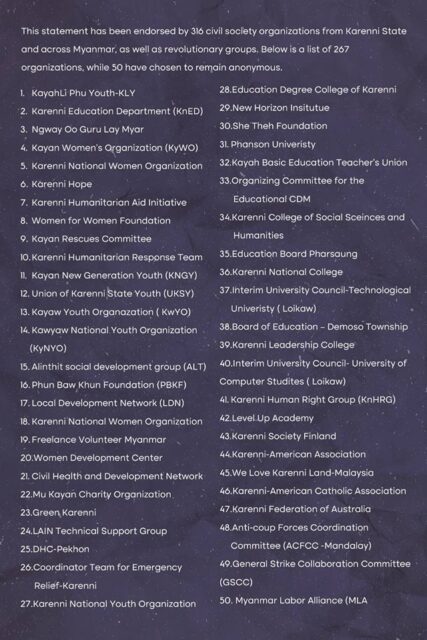 This statement has been endorsed by 316 civil society organizations from Karenni State and across Myanmar, as well as revolutionary groups. Below is a list of 267 organizations, while 50 have chosen to remain anonymous.

1. KayahLi Phu Youth-KLY
2. Karenni Education Department (KnED)
3. Ngway Oo Guru Lay Myar
4. Kayan Women's Organization (KyWO)
5. Karenni National Women Organization
6. Karenni Hope
7. Karenni Humanitarian Aid Initiative
8. Women for Women Foundation
9. Kayan Rescues Committee
10. Karenni Humanitarian Response Team
11. Kayan New Generation Youth (KNGY)
12. Union of Karenni State Youth (UKSY)
13. Kayaw Youth Organazation ( KwYO)
14. Kawyaw National Youth Organization (KyNYO)
15. Alinthit social development group (ALT)
16. Phun Baw Khun Foundation (PBKF)
17. Local Development Network (LDN)
18. Karenni National Women Organization
19. Freelance Volunteer Myanmar
20. Women Development Center
21. Civil Health and Development Network
22. Mu Kayan Charity Organization
23. Green Karenni
24. LAIN Technical Support Group
25. DHC-Pekhon
26. Coordinator Team for Emergency Relief-Karenni
27. Karenni National Youth Organization
28. Education Degree College of Karenni
29. New Horizon Insitutue
30. She Theh Foundation
31. Phanson Univeristy
32. Kayah Basic Education Teacher's Union
33. Organizing Committee for the Educational CDM
34. Karenni College of Social Sceinces and Humanities
35. Education Board Pharsaung
36. Karenni National College
37. Interim University Council-Technological Univeristy ( Loikaw)
38. Board of Education – Demoso Township
39. Karenni Leadership College
40. Interim University Council- University of Computer Studites ( Loikaw)
41. Karenni Human Right Group (KnHRG)
42. Level Up Academy
43. Karenni Society Finland
44. Karenni-American Association
45. We Love Karenni Land-Malaysia
46. Karenni-American Catholic Association
47. Karenni Federation of Australia
48. Anti-coup Forces Coordination Committee (ACFCC -Mandalay)
49. General Strike Collaboration Committee (GSCC)
50. Myanmar Labor Alliance (MLA